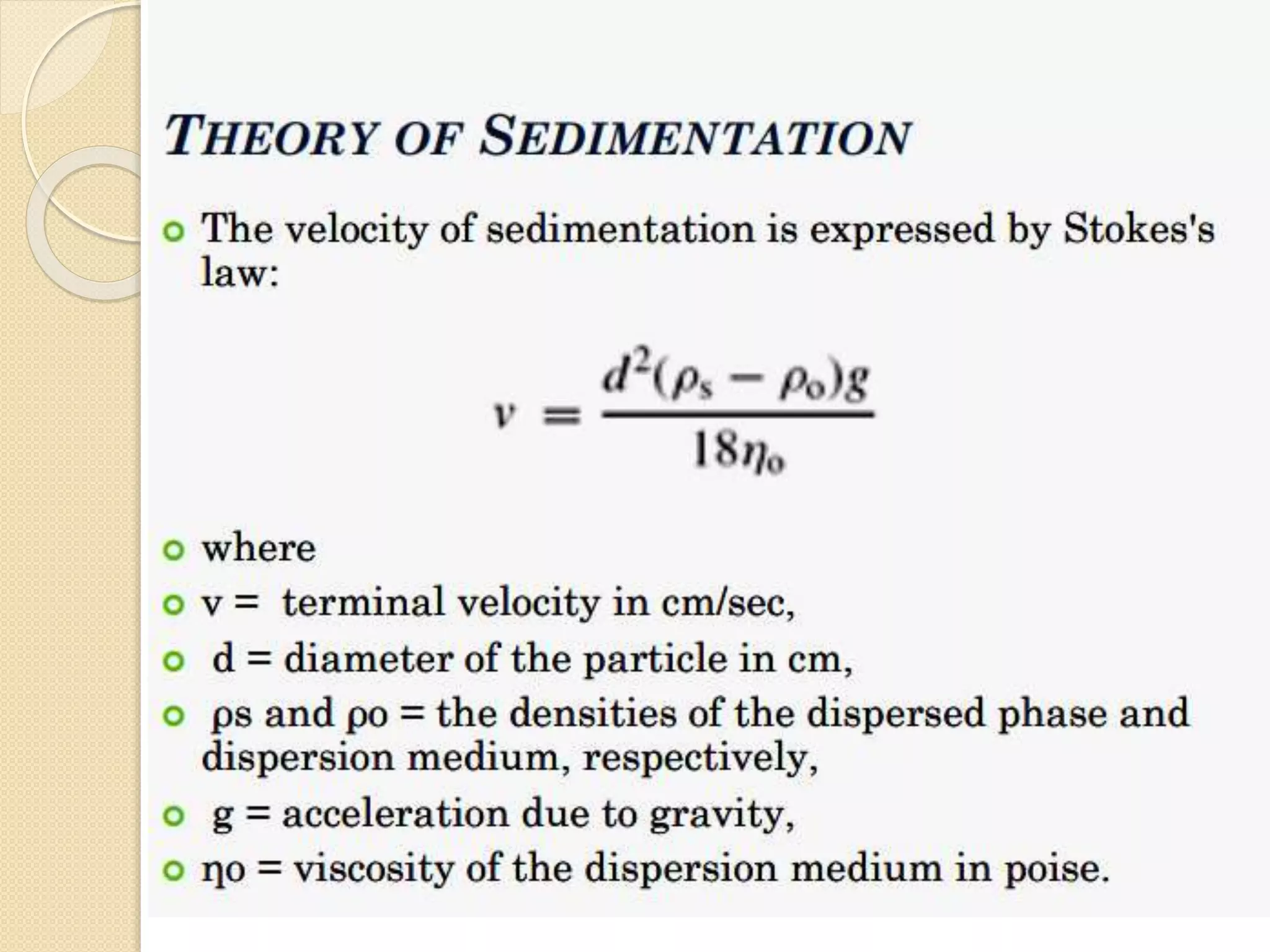 THEORY OF SEDIMENTATION

The velocity of sedimentation is expressed by Stokes's law:

$v = \frac{d^2(\rho_s - \rho_o)g}{18\eta_o}$

where

v = terminal velocity in cm/sec,

d = diameter of the particle in cm,

ρs and ρo = the densities of the dispersed phase and dispersion medium, respectively,

g = acceleration due to gravity,

ηo = viscosity of the dispersion medium in poise.